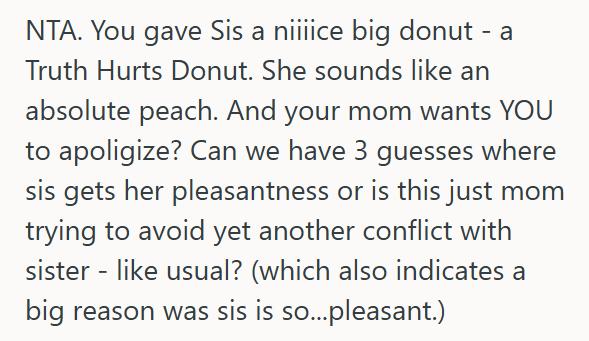 NTA. You gave Sis a niiiice big donut - a Truth Hurts Donut. She sounds like an absolute peach. And your mom wants YOU to apoligize? Can we have 3 guesses where sis gets her pleasantness or is this just mom trying to avoid yet another conflict with sister - like usual? (which also indicates a big reason was sis is so...pleasant.)